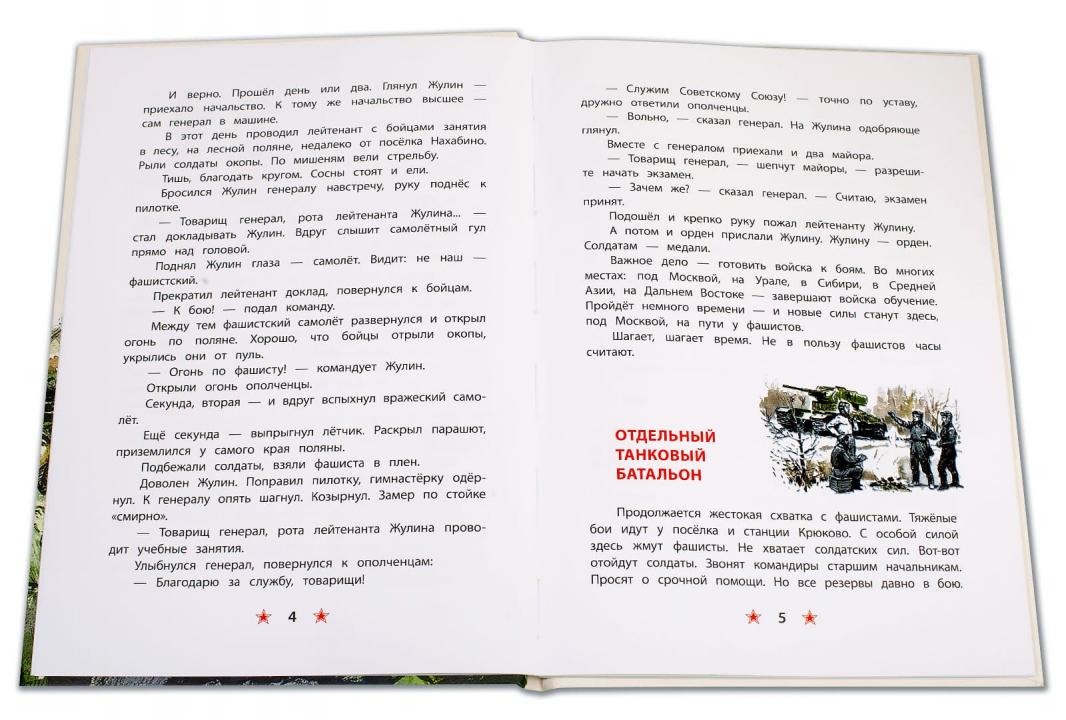 И верно. Прошёл день или два. Глянул Жулин — приехало начальство. К тому же начальство высшее — сам генерал в машине.

В этот день проводил лейтенант с бойцами занятия в лесу, на лесной поляне, недалеко от посёлка Нахабино. Рыли солдаты окопы. По мишеням вели стрельбу.

Тишь, благодать кругом. Сосны стоят и ели.

Бросился Жулин генералу навстречу, руку поднёс к пилотке.

— Товарищ генерал, рота лейтенанта Жулина... — стал докладывать Жулин. Вдруг слышит самолётный гул прямо над головой.

Поднял Жулин глаза — самолёт. Видит: не наш — фашистский.

Прекратил лейтенант доклад, повернулся к бойцам.

— К бою! — подал команду.

Между тем фашистский самолёт развернулся и открыл огонь по поляне. Хорошо, что бойцы отрыли окопы, укрылись они от пуль.

— Огонь по фашисту! — командует Жулин.

Открыли огонь ополченцы.

Секунда, вторая — и вдруг вспыхнул вражеский самолёт.

Ещё секунда — выпрыгнул лётчик. Раскрыл парашют, приземлился у самого края поляны.

Подбежали солдаты, взяли фашиста в плен.

Доволен Жулин. Поправил пилотку, гимнастёрку одёрнул. К генералу опять шагнул. Козырнул. Замер по стойке «смирно».

— Товарищ генерал, рота лейтенанта Жулина проводит учебные занятия.

Улыбнулся генерал, повернулся к ополченцам:

— Благодарю за службу, товарищи!

4

— Служим Советскому Союзу! — точно по уставу, дружно ответили ополченцы.

— Вольно, — сказал генерал. На Жулина одобряюще глянул.

Вместе с генералом приехали и два майора.

— Товарищ генерал, — шепчут майоры, — разрешите начать экзамен.

— Зачем же? — сказал генерал. — Считаю, экзамен принят.

Подошёл и крепко руку пожал лейтенанту Жулину.

А потом и орден прислали Жулину. Жулину — орден. Солдатам — медали.

Важное дело — готовить войска к боям. Во многих местах: под Москвой, на Урале, в Сибири, в Средней Азии, на Дальнем Востоке — завершают войска обучение. Пройдёт немного времени — и новые силы станут здесь, под Москвой, на пути у фашистов.

Шагает, шагает время. Не в пользу фашистов часы считают.

ОТДЕЛЬНЫЙ ТАНКОВЫЙ БАТАЛЬОН

Продолжается жестокая схватка с фашистами. Тяжёлые бои идут у посёлка и станции Крюково. С особой силой здесь жмут фашисты. Не хватает солдатских сил. Вот-вот отойдут солдаты. Звонят командиры старшим начальникам. Просят о срочной помощи. Но все резервы давно в бою.

5